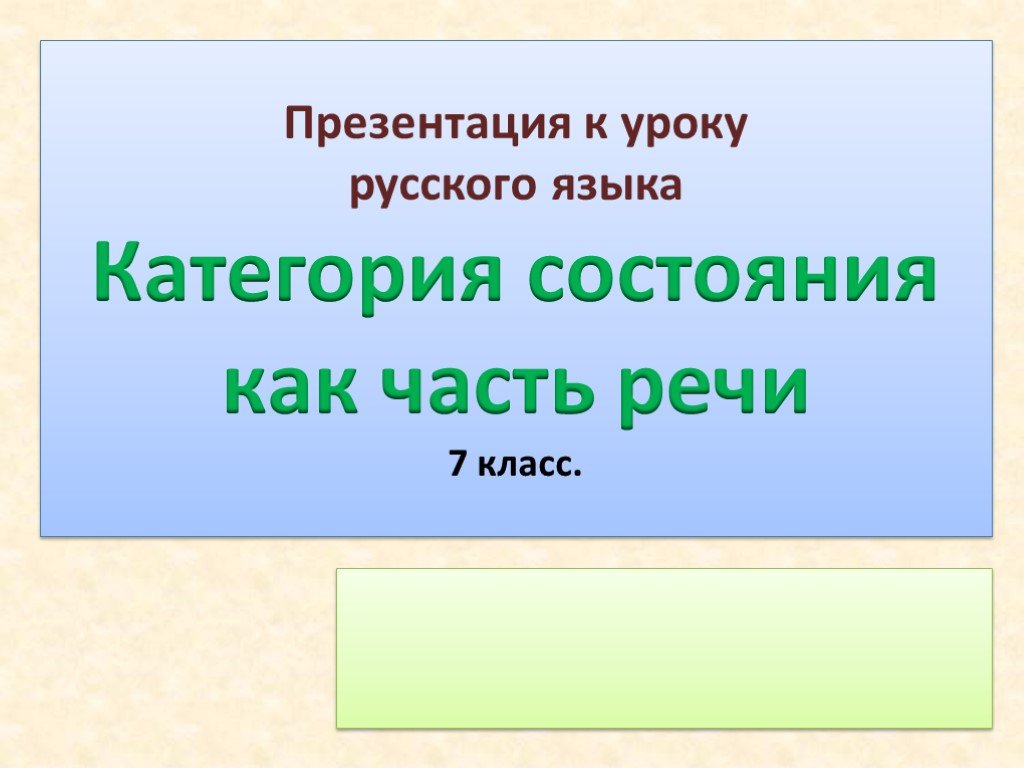 Презентация к уроку
русского языка

Категория состояния как часть речи

7 класс.